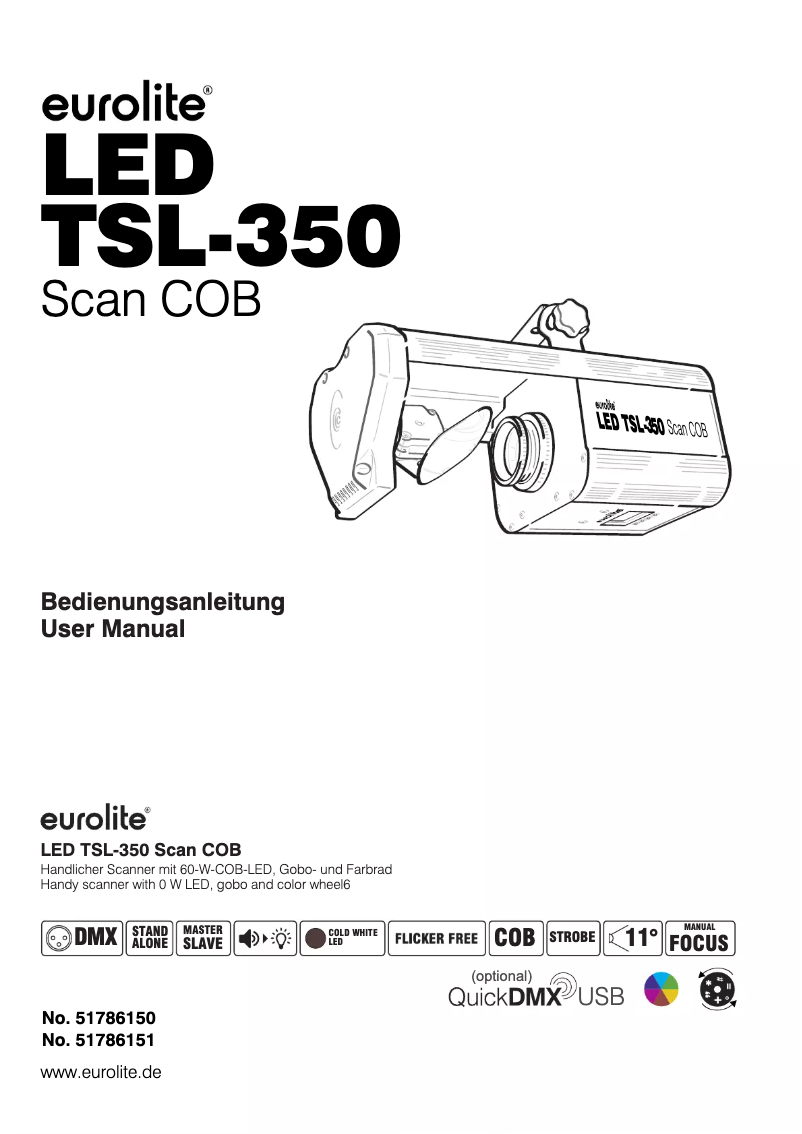 eurolite®
LED
TSL-350
Scan COB

eurolite
LED TSL-350 Scan COB

Bedienungsanleitung
User Manual

eurolite®
LED TSL-350 Scan COB
Handlicher Scanner mit 60-W-COB-LED, Gobo- und Farbrad
Handy scanner with 0 W LED, gobo and color wheel6

DMX STAND ALONE MASTER SLAVE COLD WHITE LED FLICKER FREE COB STROBE 11° MANUAL FOCUS

(optional)
QuickDMX USB

No. 51786150
No. 51786151

www.eurolite.de